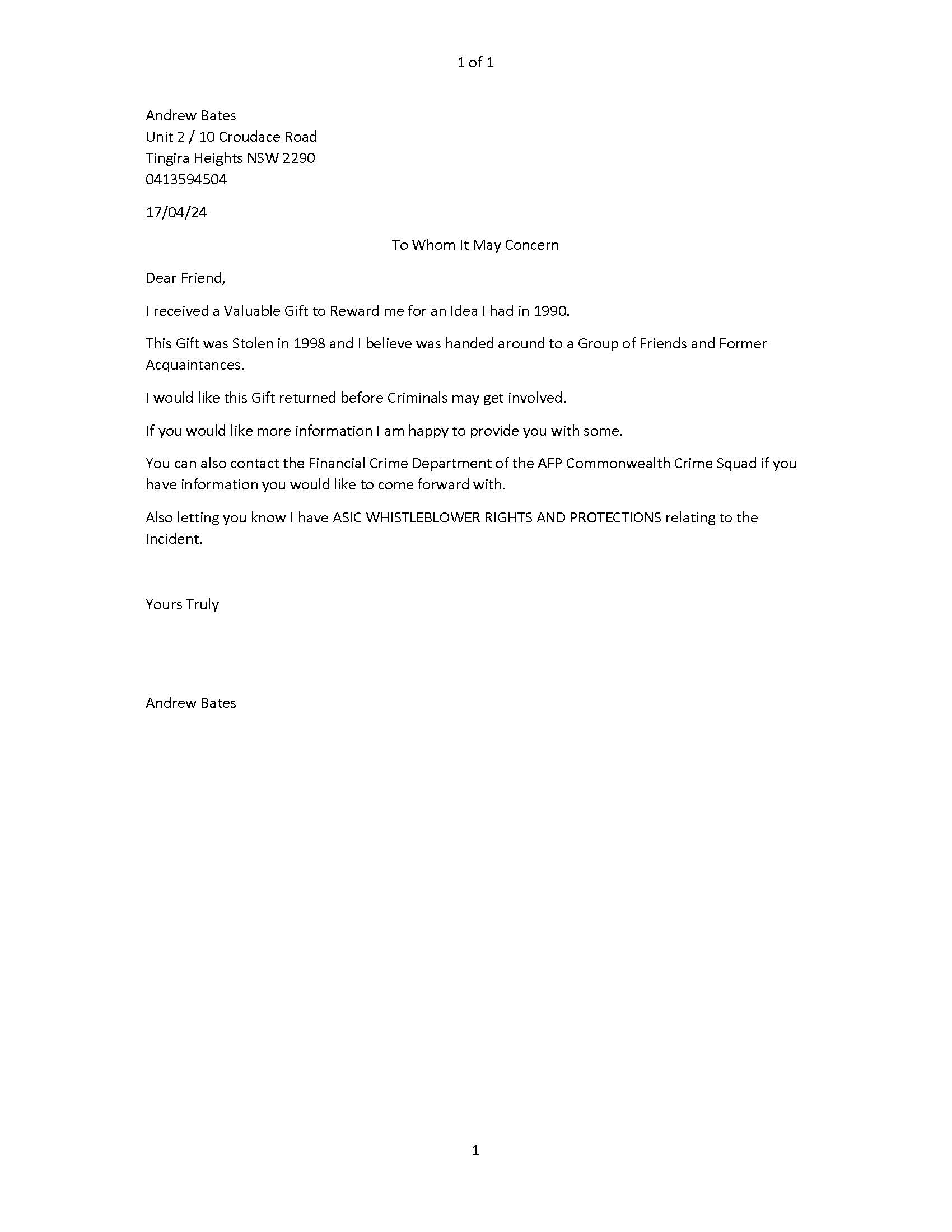 1 of 1

Andrew Bates
Unit 2 / 10 Croudace Road
Tingira Heights NSW 2290
0413594504

17/04/24

To Whom It May Concern

Dear Friend,

I received a Valuable Gift to Reward me for an Idea I had in 1990.

This Gift was Stolen in 1998 and I believe was handed around to a Group of Friends and Former Acquaintances.

I would like this Gift returned before Criminals may get involved.

If you would like more information I am happy to provide you with some.

You can also contact the Financial Crime Department of the AFP Commonwealth Crime Squad if you have information you would like to come forward with.

Also letting you know I have ASIC WHISTLEBLOWER RIGHTS AND PROTECTIONS relating to the Incident.

Yours Truly

Andrew Bates

1